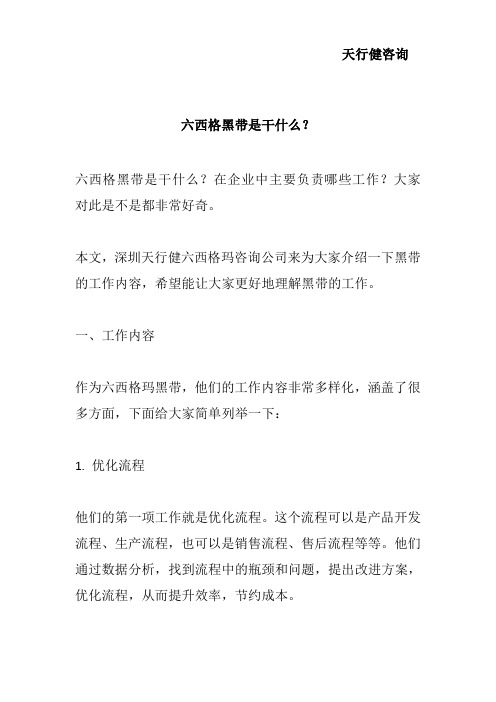 天行健咨询

六西格黑带是干什么？

六西格黑带是干什么？在企业中主要负责哪些工作？大家对此是不是都非常好奇。

本文，深圳天行健六西格玛咨询公司来为大家介绍一下黑带的工作内容，希望能让大家更好地理解黑带的工作。

一、工作内容

作为六西格玛黑带，他们的工作内容非常多样化，涵盖了很多方面，下面给大家简单列举一下：

1. 优化流程

他们的第一项工作就是优化流程。这个流程可以是产品开发流程、生产流程，也可以是销售流程、售后流程等等。他们通过数据分析，找到流程中的瓶颈和问题，提出改进方案，优化流程，从而提升效率，节约成本。